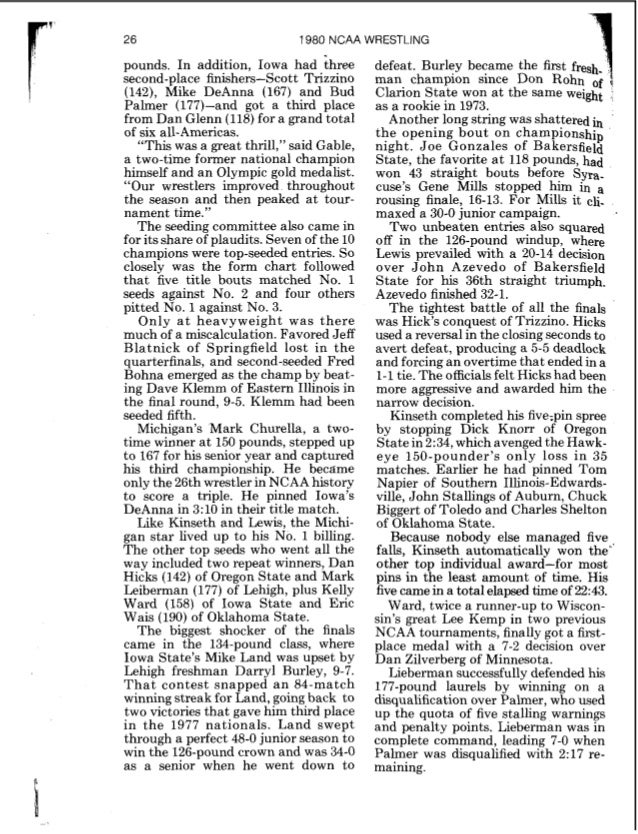 26 1980 NCAA WRESTLING

pounds. In addition, Iowa had three second-place finishers—Scott Trizzino (142), Mike DeAnna (167) and Bud Palmer (177)—and got a third place from Dan Glenn (118) for a grand total of six all-Americas.

"This was a great thrill," said Gable, a two-time former national champion himself and an Olympic gold medalist. "Our wrestlers improved throughout the season and then peaked at tournament time."

The seeding committee also came in for its share of plaudits. Seven of the 10 champions were top-seeded entries. So closely was the form chart followed that five title bouts matched No. 1 seeds against No. 2 and four others pitted No. 1 against No. 3.

Only at heavyweight was there much of a miscalculation. Favored Jeff Blatnick of Springfield lost in the quarterfinals, and second-seeded Fred Bohna emerged as the champ by beating Dave Klemm of Eastern Illinois in the final round, 9-5. Klemm had been seeded fifth.

Michigan's Mark Churella, a two-time winner at 150 pounds, stepped up to 167 for his senior year and captured his third championship. He became only the 26th wrestler in NCAA history to score a triple. He pinned Iowa's DeAnna in 3:10 in their title match.

Like Kinseth and Lewis, the Michigan star lived up to his No. 1 billing. The other top seeds who went all the way included two repeat winners, Dan Hicks (142) of Oregon State and Mark Leiberman (177) of Lehigh, plus Kelly Ward (158) of Iowa State and Eric Wais (190) of Oklahoma State.

The biggest shocker of the finals came in the 134-pound class, where Iowa State's Mike Land was upset by Lehigh freshman Darryl Burley, 9-7. That contest snapped an 84-match winning streak for Land, going back to two victories that gave him third place in the 1977 nationals. Land swept through a perfect 48-0 junior season to win the 126-pound crown and was 34-0 as a senior when he went down to defeat. Burley became the first freshman champion since Don Rohn of Clarion State won at the same weight as a rookie in 1973.

Another long string was shattered in the opening bout on championship night. Joe Gonzales of Bakersfield State, the favorite at 118 pounds, had won 43 straight bouts before Syracuse's Gene Mills stopped him in a rousing finale, 16-13. For Mills it climaxed a 30-0 junior campaign.

Two unbeaten entries also squared off in the 126-pound windup, where Lewis prevailed with a 20-14 decision over John Azevedo of Bakersfield State for his 36th straight triumph. Azevedo finished 32-1.

The tightest battle of all the finals was Hick's conquest of Trizzino. Hicks used a reversal in the closing seconds to avert defeat, producing a 5-5 deadlock and forcing an overtime that ended in a 1-1 tie. The officials felt Hicks had been more aggressive and awarded him the narrow decision.

Kinseth completed his five-pin spree by stopping Dick Knorr of Oregon State in 2:34, which avenged the Hawkeye 150-pounder's only loss in 35 matches. Earlier he had pinned Tom Napier of Southern Illinois-Edwardsville, John Stallings of Auburn, Chuck Biggert of Toledo and Charles Shelton of Oklahoma State.

Because nobody else managed five falls, Kinseth automatically won the other top individual award—for most pins in the least amount of time. His five came in a total elapsed time of 22:43.

Ward, twice a runner-up to Wisconsin's great Lee Kemp in two previous NCAA tournaments, finally got a first-place medal with a 7-2 decision over Dan Zilverberg of Minnesota.

Lieberman successfully defended his 177-pound laurels by winning on a disqualification over Palmer, who used up the quota of five stalling warnings and penalty points. Lieberman was in complete command, leading 7-0 when Palmer was disqualified with 2:17 remaining.